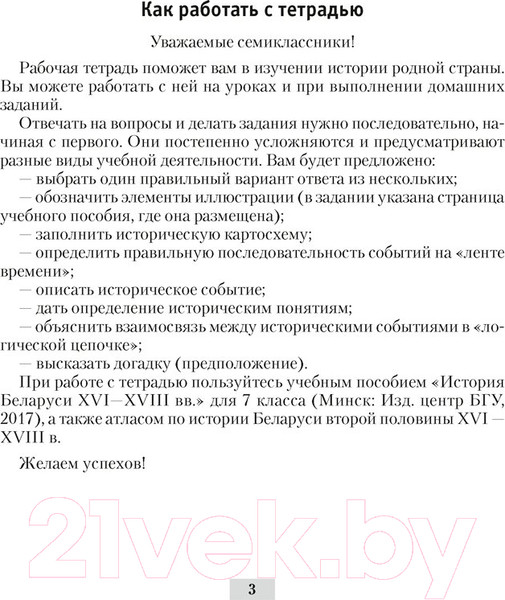 Как работать с тетрадью

Уважаемые семиклассники!

Рабочая тетрадь поможет вам в изучении истории родной страны. Вы можете работать с ней на уроках и при выполнении домашних заданий.

Отвечать на вопросы и делать задания нужно последовательно, начиная с первого. Они постепенно усложняются и предусматривают разные виды учебной деятельности. Вам будет предложено:
— выбрать один правильный вариант ответа из нескольких;
— обозначить элементы иллюстрации (в задании указана страница учебного пособия, где она размещена);
— заполнить историческую картосхему;
— определить правильную последовательность событий на «ленте времени»;
— описать историческое событие;
— дать определение историческим понятиям;
— объяснить взаимосвязь между историческими событиями в «логической цепочке»;
— высказать догадку (предположение).

При работе с тетрадью пользуйтесь учебным пособием «История Беларуси XVI—XVIII вв.» для 7 класса (Минск: Изд. центр БГУ, 2017), а также атласом по истории Беларуси второй половины XVI — XVIII в.

Желаем успехов!

21vek.by

3